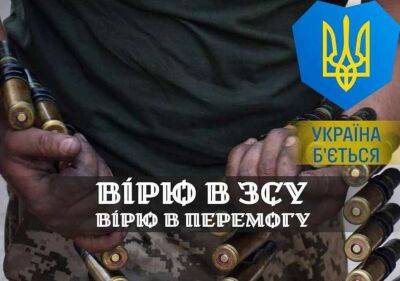 УКРАЇНА
Б'ЄТЬСЯ

ВІРЮ В ЗСУ
ВІРЮ В ПЕРЕМОГУ